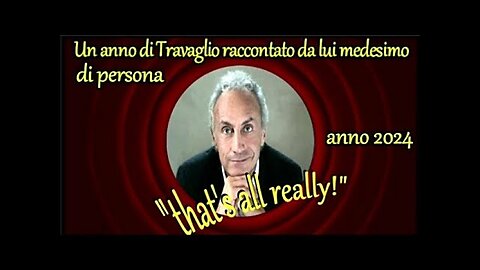 Un anno di Travaglio raccontato da lui medesimo di persona

anno 2024

"that's all really!"